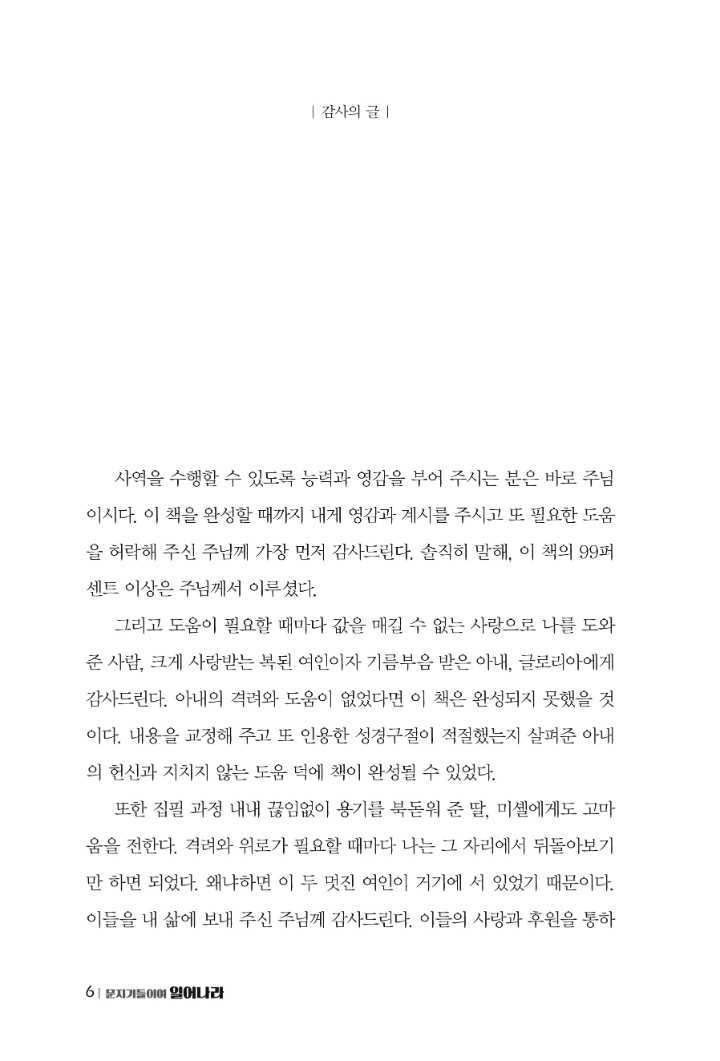 | 감사의 글 |

사역을 수행할 수 있도록 능력과 영감을 부어 주시는 분은 바로 주님이시다. 이 책을 완성할 때까지 내게 영감과 계시를 주시고 또 필요한 도움을 허락해 주신 주님께 가장 먼저 감사드린다. 솔직히 말해, 이 책의 99퍼센트 이상은 주님께서 이루셨다.

그리고 도움이 필요할 때마다 값을 매길 수 없는 사랑으로 나를 도와준 사람, 크게 사랑받는 복된 여인이자 기름부음 받은 아내, 글로리아에게 감사드린다. 아내의 격려와 도움이 없었다면 이 책은 완성되지 못했을 것이다. 내용을 교정해 주고 또 인용한 성경구절이 적절했는지 살펴준 아내의 헌신과 지치지 않는 도움 덕에 책이 완성될 수 있었다.

또한 집필 과정 내내 끊임없이 용기를 북돋워 준 딸, 미셸에게도 고마움을 전한다. 격려와 위로가 필요할 때마다 나는 그 자리에서 뒤돌아보기만 하면 되었다. 왜냐하면 이 두 멋진 여인이 거기에 서 있었기 때문이다. 이들을 내 삶에 보내 주신 주님께 감사드린다. 이들의 사랑과 후원을 통하

6 | 문지기들이여 일어나라